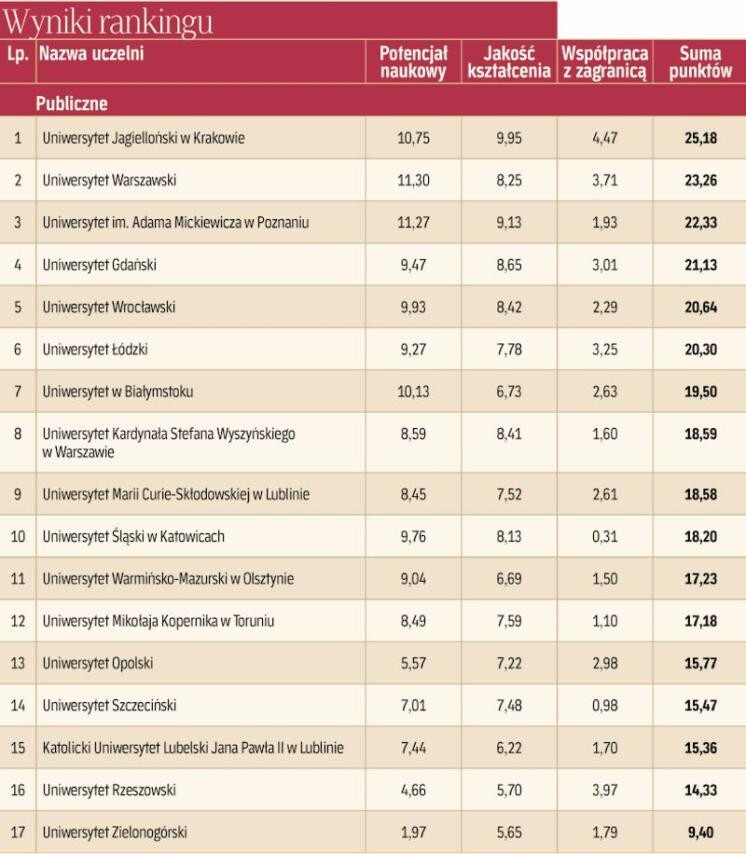 Wyniki rankingu

| Lp. | Nazwa uczelni | Potencjał naukowy | Jakość kształcenia | Współpraca z zagranicą | Suma punktów |
|---|---|---|---|---|---|
| | Publiczne | | | | |
| 1 | Uniwersytet Jagielloński w Krakowie | 10,75 | 9,95 | 4,47 | 25,18 |
| 2 | Uniwersytet Warszawski | 11,30 | 8,25 | 3,71 | 23,26 |
| 3 | Uniwersytet im. Adama Mickiewicza w Poznaniu | 11,27 | 9,13 | 1,93 | 22,33 |
| 4 | Uniwersytet Gdański | 9,47 | 8,65 | 3,01 | 21,13 |
| 5 | Uniwersytet Wrocławski | 9,93 | 8,42 | 2,29 | 20,64 |
| 6 | Uniwersytet Łódzki | 9,27 | 7,78 | 3,25 | 20,30 |
| 7 | Uniwersytet w Białymstoku | 10,13 | 6,73 | 2,63 | 19,50 |
| 8 | Uniwersytet Kardynała Stefana Wyszyńskiego w Warszawie | 8,59 | 8,41 | 1,60 | 18,59 |
| 9 | Uniwersytet Marii Curie-Skłodowskiej w Lublinie | 8,45 | 7,52 | 2,61 | 18,58 |
| 10 | Uniwersytet Śląski w Katowicach | 9,76 | 8,13 | 0,31 | 18,20 |
| 11 | Uniwersytet Warmińsko-Mazurski w Olsztynie | 9,04 | 6,69 | 1,50 | 17,23 |
| 12 | Uniwersytet Mikołaja Kopernika w Toruniu | 8,49 | 7,59 | 1,10 | 17,18 |
| 13 | Uniwersytet Opolski | 5,57 | 7,22 | 2,98 | 15,77 |
| 14 | Uniwersytet Szczeciński | 7,01 | 7,48 | 0,98 | 15,47 |
| 15 | Katolicki Uniwersytet Lubelski Jana Pawła II w Lublinie | 7,44 | 6,22 | 1,70 | 15,36 |
| 16 | Uniwersytet Rzeszowski | 4,66 | 5,70 | 3,97 | 14,33 |
| 17 | Uniwersytet Zielonogórski | 1,97 | 5,65 | 1,79 | 9,40 |